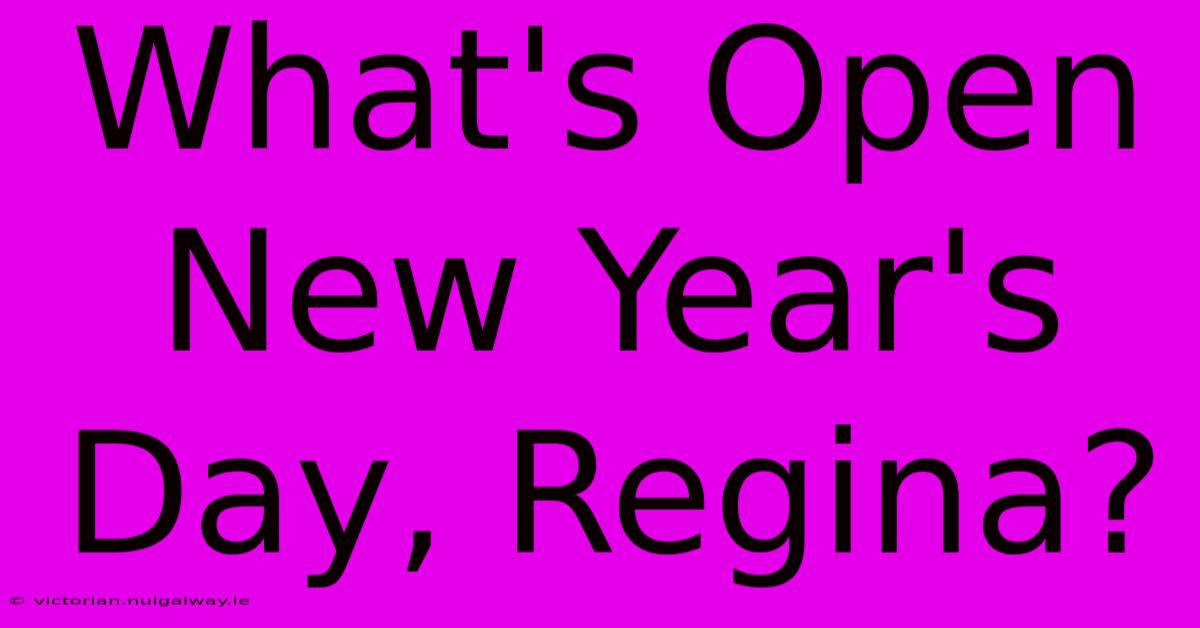 What's Open New Year's Day, Regina?

© victorian.nuigalway.ie